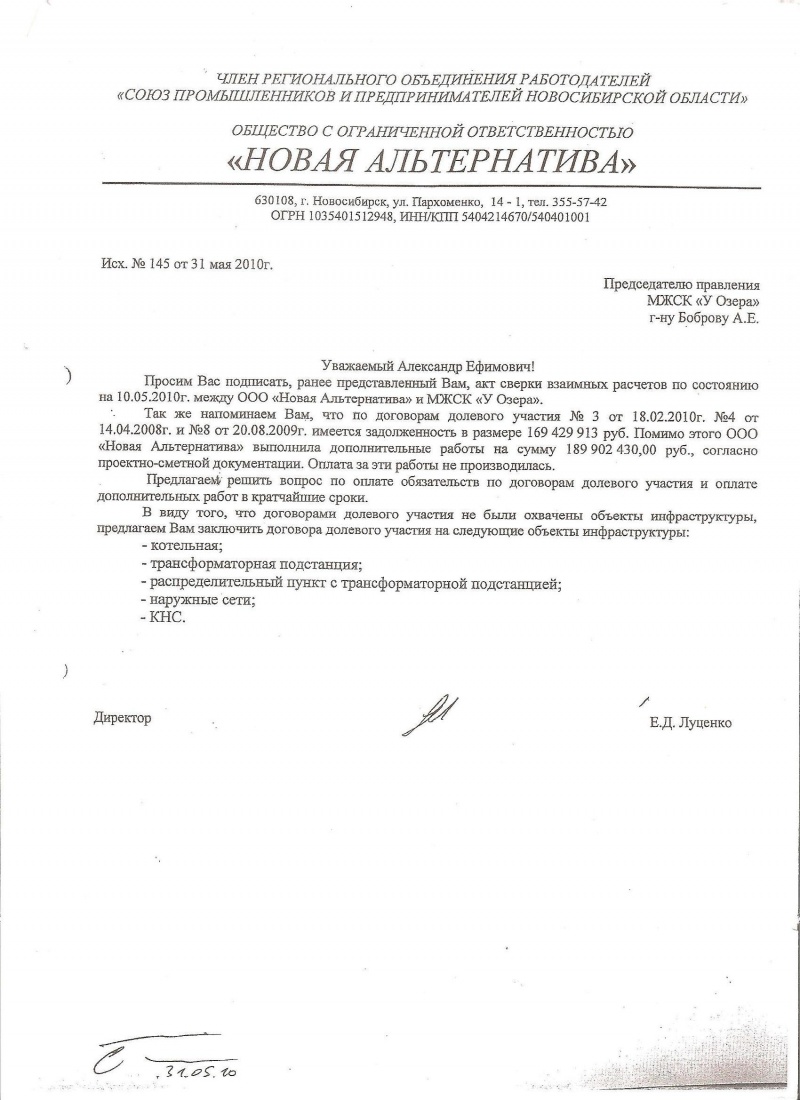 ЧЛЕН РЕГИОНАЛЬНОГО ОБЪЕДИНЕНИЯ РАБОТОДАТЕЛЕЙ «СОЮЗ ПРОМЫШЛЕННИКОВ И ПРЕДПРИНИМАТЕЛЕЙ НОВОСИБИРСКОЙ ОБЛАСТИ»

ОБЩЕСТВО С ОГРАНИЧЕННОЙ ОТВЕТСТВЕННОСТЬЮ
«НОВАЯ АЛЬТЕРНАТИВА»

630108, г. Новосибирск, ул. Пархоменко, 14 - 1, тел. 355-57-42
ОГРН 1035401512948, ИНН/КПП 5404214670/540401001

Исх. № 145 от 31 мая 2010г.

Председателю правления
МЖСК «У Озера»
г-ну Боброву А.Е.

Уважаемый Александр Ефимович!

Просим Вас подписать, ранее представленный Вам, акт сверки взаимных расчетов по состоянию на 10.05.2010г. между ООО «Новая Альтернатива» и МЖСК «У Озера».

Так же напоминаем Вам, что по договорам долевого участия № 3 от 18.02.2010г. №4 от 14.04.2008г. и №8 от 20.08.2009г. имеется задолженность в размере 169 429 913 руб. Помимо этого ООО «Новая Альтернатива» выполнила дополнительные работы на сумму 189 902 430,00 руб., согласно проектно-сметной документации. Оплата за эти работы не производилась.

Предлагаем решить вопрос по оплате обязательств по договорам долевого участия и оплате дополнительных работ в кратчайшие сроки.

В виду того, что договорами долевого участия не были охвачены объекты инфраструктуры, предлагаем Вам заключить договора долевого участия на следующие объекты инфраструктуры:
- котельная;
- трансформаторная подстанция;
- распределительный пункт с трансформаторной подстанцией;
- наружные сети;
- КНС.

Директор

Е.Д. Луценко

31.05.10